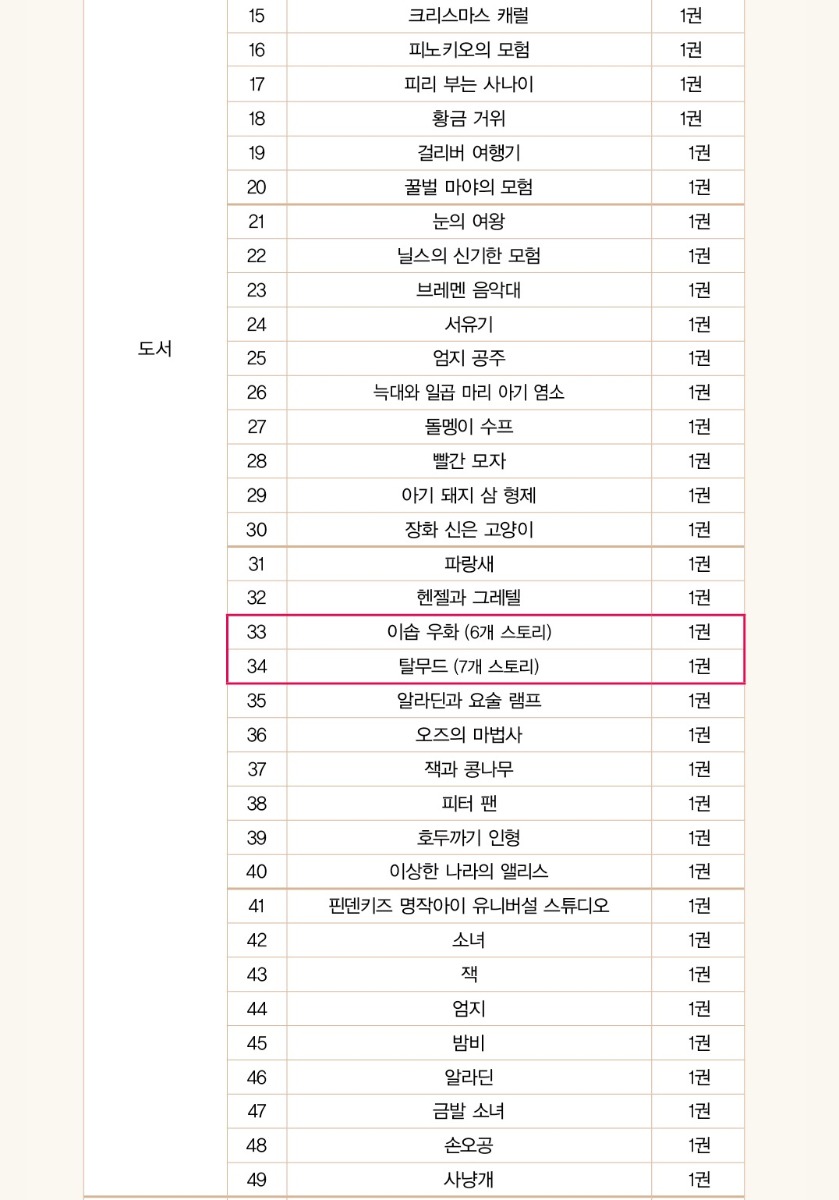 | 도서 | 15 | 크리스마스 캐럴 | 1권 |
|---|---|---|---|
| | 16 | 피노키오의 모험 | 1권 |
| | 17 | 피리 부는 사나이 | 1권 |
| | 18 | 황금 거위 | 1권 |
| | 19 | 걸리버 여행기 | 1권 |
| | 20 | 꿀벌 마야의 모험 | 1권 |
| | 21 | 눈의 여왕 | 1권 |
| | 22 | 닐스의 신기한 모험 | 1권 |
| | 23 | 브레멘 음악대 | 1권 |
| | 24 | 서유기 | 1권 |
| | 25 | 엄지 공주 | 1권 |
| | 26 | 늑대와 일곱 마리 아기 염소 | 1권 |
| | 27 | 돌멩이 수프 | 1권 |
| | 28 | 빨간 모자 | 1권 |
| | 29 | 아기 돼지 삼 형제 | 1권 |
| | 30 | 장화 신은 고양이 | 1권 |
| | 31 | 파랑새 | 1권 |
| | 32 | 헨젤과 그레텔 | 1권 |
| | 33 | 이솝 우화 (6개 스토리) | 1권 |
| | 34 | 탈무드 (7개 스토리) | 1권 |
| | 35 | 알라딘과 요술 램프 | 1권 |
| | 36 | 오즈의 마법사 | 1권 |
| | 37 | 잭과 콩나무 | 1권 |
| | 38 | 피터 팬 | 1권 |
| | 39 | 호두까기 인형 | 1권 |
| | 40 | 이상한 나라의 앨리스 | 1권 |
| | 41 | 핀덴키즈 명작아이 유니버설 스튜디오 | 1권 |
| | 42 | 소녀 | 1권 |
| | 43 | 잭 | 1권 |
| | 44 | 엄지 | 1권 |
| | 45 | 밤비 | 1권 |
| | 46 | 알라딘 | 1권 |
| | 47 | 금발 소녀 | 1권 |
| | 48 | 손오공 | 1권 |
| | 49 | 사냥개 | 1권 |